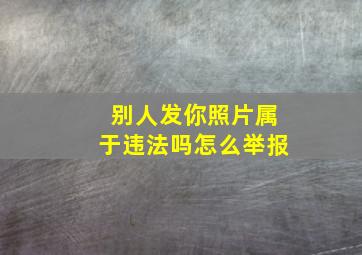 别人发你照片属于违法吗怎么举报